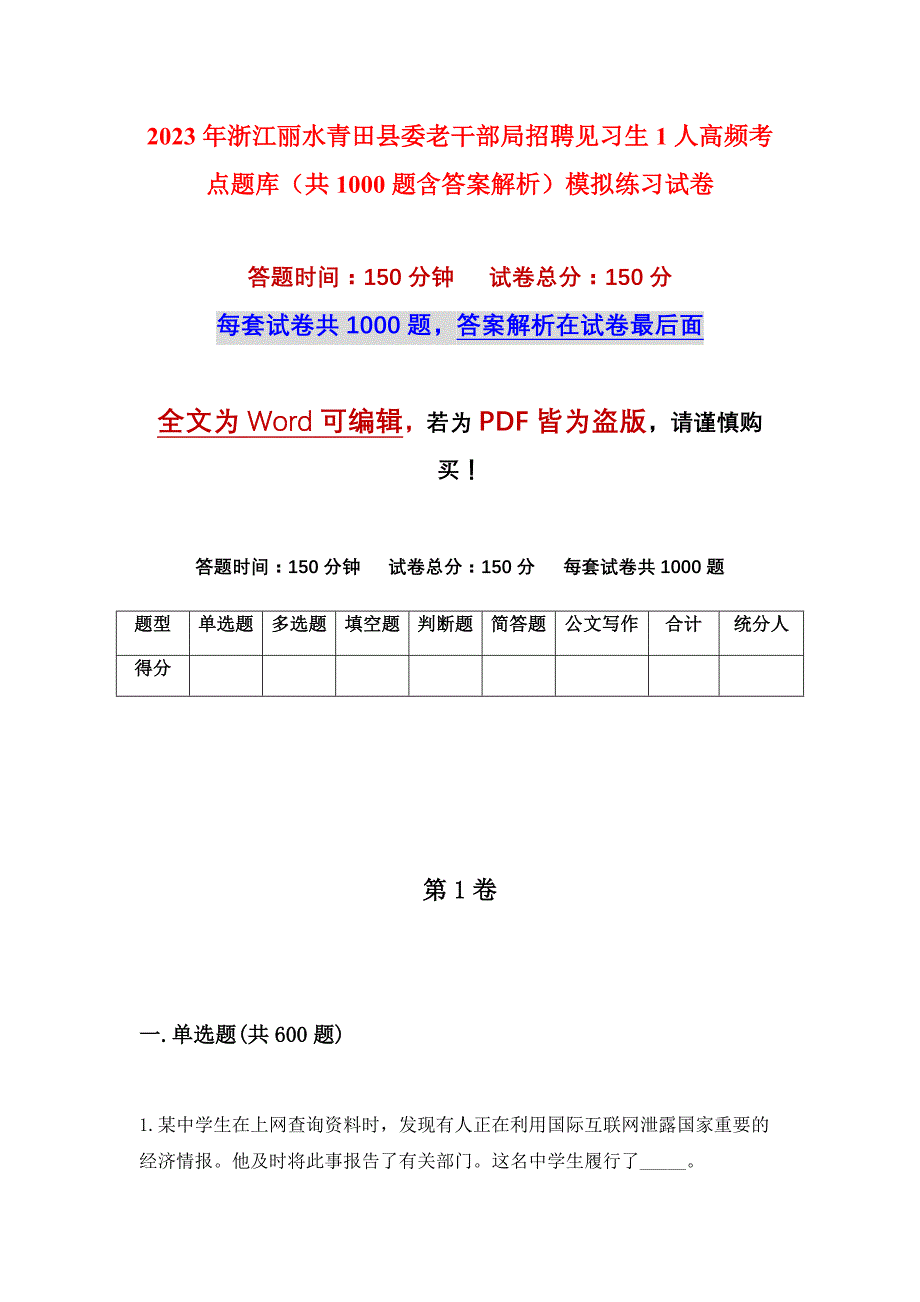 2023年浙江丽水青田县委老干部局招聘见习生1人高频考点题库（共1000题含答案解析）模拟练习试卷

答题时间：150分钟　试卷总分：150分

每套试卷共1000题，答案解析在试卷最后面

全文为Word可编辑，若为PDF皆为盗版，请谨慎购买！

答题时间：150分钟　试卷总分：150分　每套试卷共1000题

| 题型 | 单选题 | 多选题 | 填空题 | 判断题 | 简答题 | 公文写作 | 合计 | 统分人 |
|---|---|---|---|---|---|---|---|---|
| 得分 | | | | | | | | |

第1卷

一.单选题(共600题)

1.某中学生在上网查询资料时，发现有人正在利用国际互联网泄露国家重要的经济情报。他及时将此事报告了有关部门。这名中学生履行了_____。